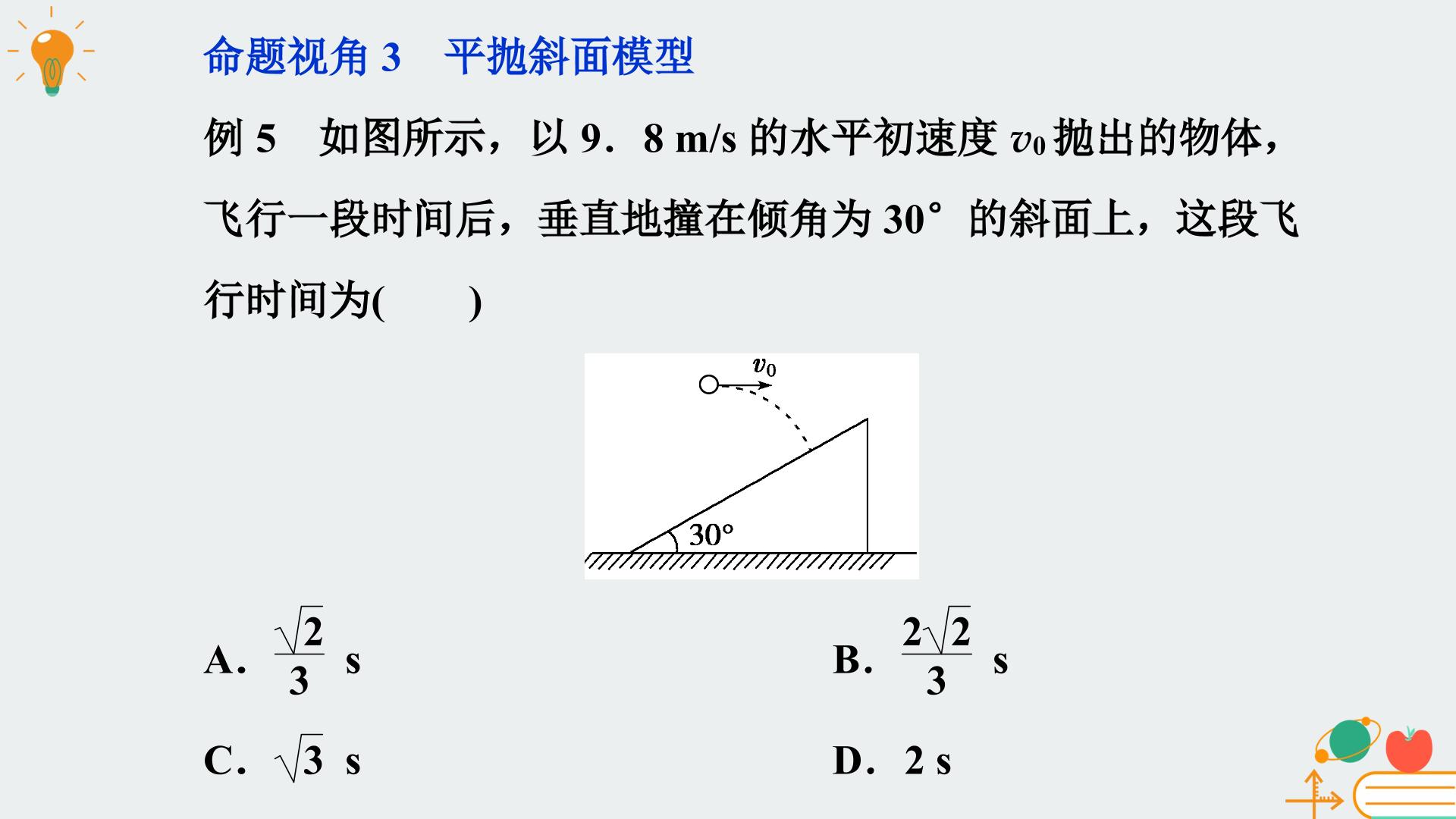 命题视角3　平抛斜面模型

例5　如图所示，以9．8 m/s的水平初速度$v_0$抛出的物体，飞行一段时间后，垂直地撞在倾角为30°的斜面上，这段飞行时间为(　　)

$v_0$

30°

A. $\frac{\sqrt{2}}{3}$ s

B. $\frac{2\sqrt{2}}{3}$ s

C. $\sqrt{3}$ s

D. 2 s